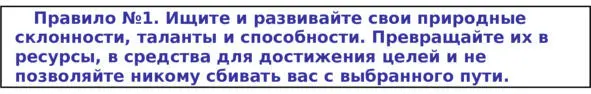 Правило №1. Ищите и развивайте свои природные склонности, таланты и способности. Превращайте их в ресурсы, в средства для достижения целей и не позволяйте никому сбивать вас с выбранного пути.